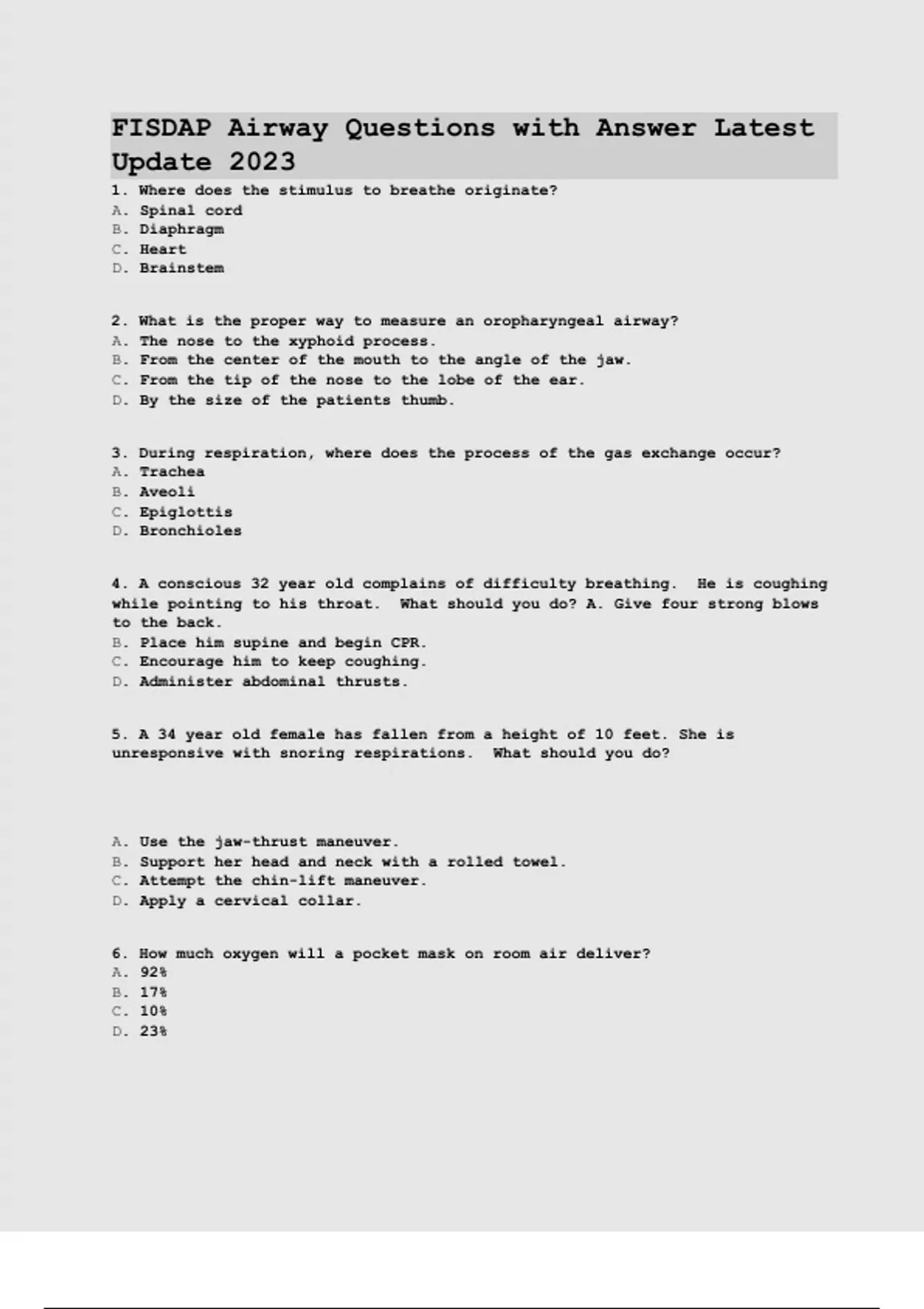 FISDAP Airway Questions with Answer Latest Update 2023

1. Where does the stimulus to breathe originate?
A. Spinal cord
B. Diaphragm
C. Heart
D. Brainstem

2. What is the proper way to measure an oropharyngeal airway?
A. The nose to the xyphoid process.
B. From the center of the mouth to the angle of the jaw.
C. From the tip of the nose to the lobe of the ear.
D. By the size of the patients thumb.

3. During respiration, where does the process of the gas exchange occur?
A. Trachea
B. Aveoli
C. Epiglottis
D. Bronchioles

4. A conscious 32 year old complains of difficulty breathing. He is coughing while pointing to his throat. What should you do? A. Give four strong blows to the back.
B. Place him supine and begin CPR.
C. Encourage him to keep coughing.
D. Administer abdominal thrusts.

5. A 34 year old female has fallen from a height of 10 feet. She is unresponsive with snoring respirations. What should you do?

A. Use the jaw-thrust maneuver.
B. Support her head and neck with a rolled towel.
C. Attempt the chin-lift maneuver.
D. Apply a cervical collar.

6. How much oxygen will a pocket mask on room air deliver?
A. 92%
B. 17%
C. 10%
D. 23%